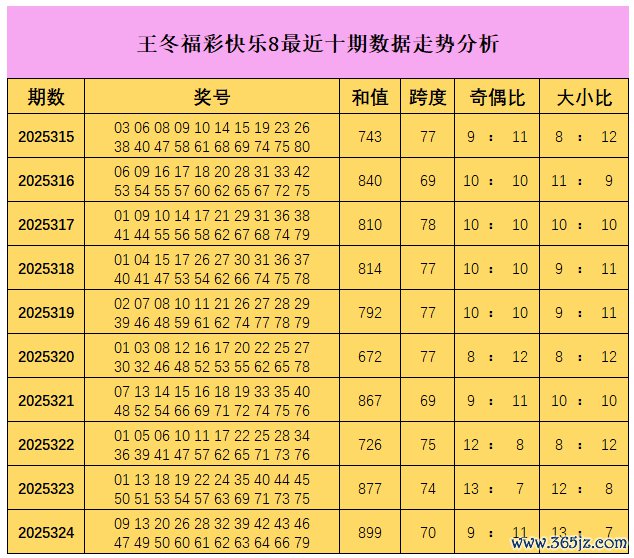 王冬福彩快乐8最近十期数据走势分析

| 期数 | 奖号 | 和值 | 跨度 | 奇偶比 | 大小比 |
|---|---|---|---|---|---|
| 2025315 | 03 06 08 09 10 14 15 19 23 26 38 40 47 58 61 68 69 74 75 80 | 743 | 77 | 9 : 11 | 8 : 12 |
| 2025316 | 06 09 16 17 18 20 28 31 33 42 53 54 55 57 60 62 65 67 72 75 | 840 | 69 | 10 : 10 | 11 : 9 |
| 2025317 | 01 09 10 14 17 21 29 31 36 38 41 44 55 56 58 62 67 68 74 79 | 810 | 78 | 10 : 10 | 10 : 10 |
| 2025318 | 01 04 15 17 26 27 30 31 36 37 40 41 47 53 54 62 66 74 75 78 | 814 | 77 | 10 : 10 | 9 : 11 |
| 2025319 | 02 07 08 10 11 21 26 27 28 29 39 46 48 59 61 62 74 77 78 79 | 792 | 77 | 10 : 10 | 9 : 11 |
| 2025320 | 01 03 08 12 16 17 20 22 25 27 30 32 46 48 52 53 55 62 65 78 | 672 | 77 | 8 : 12 | 8 : 12 |
| 2025321 | 07 13 14 15 16 18 19 33 35 40 48 52 54 66 69 71 72 74 75 76 | 867 | 69 | 9 : 11 | 10 : 10 |
| 2025322 | 01 05 06 10 11 17 22 25 28 34 36 39 41 47 57 62 65 71 73 76 | 726 | 75 | 12 : 8 | 8 : 12 |
| 2025323 | 01 13 18 19 22 24 35 40 44 45 50 51 53 54 57 63 69 71 73 75 | 877 | 74 | 13 : 7 | 12 : 8 |
| 2025324 | 09 13 20 26 28 32 39 42 43 46 47 49 50 60 61 62 63 64 66 79 | 899 | 70 | 9 : 11 | 13 : 7 |

www.365jz.com